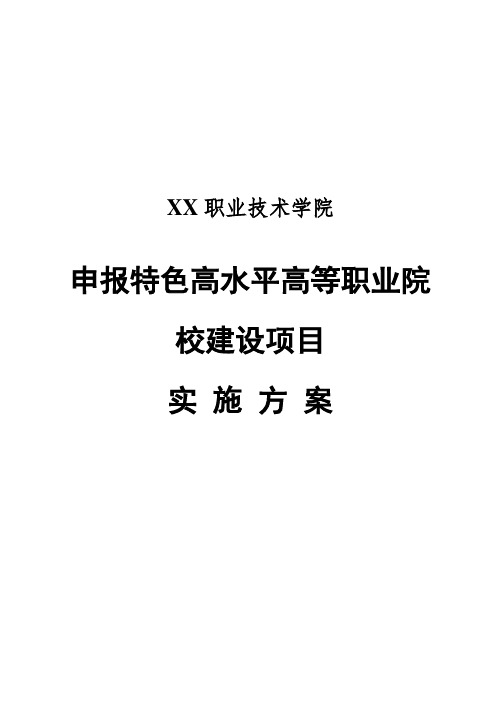 XX 职业技术学院

申报特色高水平高等职业院校建设项目

实 施 方 案